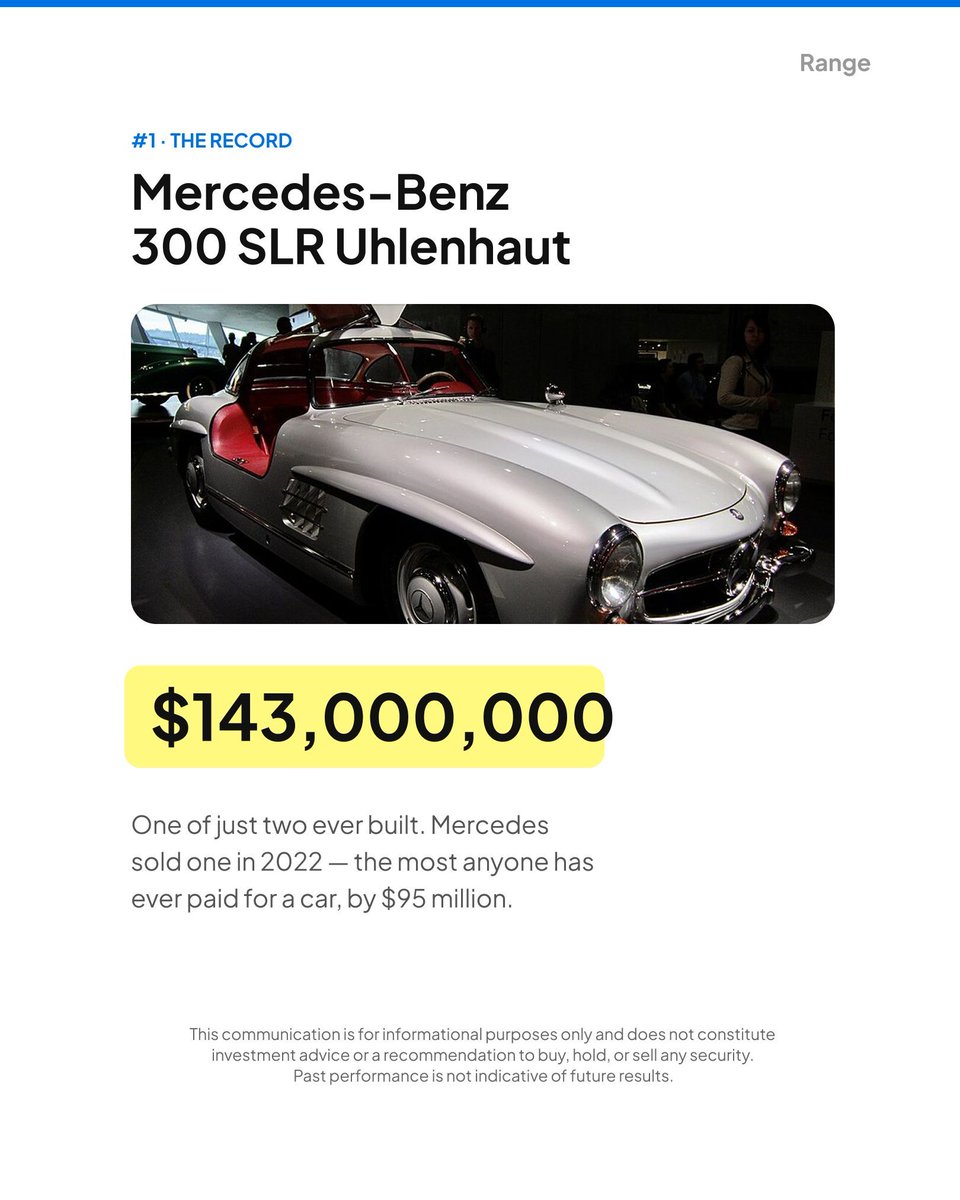 Range

#1 · THE RECORD

Mercedes-Benz 300 SLR Uhlenhaut

$143,000,000

One of just two ever built. Mercedes sold one in 2022 — the most anyone has ever paid for a car, by $95 million.

This communication is for informational purposes only and does not constitute investment advice or a recommendation to buy, hold, or sell any security. Past performance is not indicative of future results.